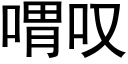 喟叹